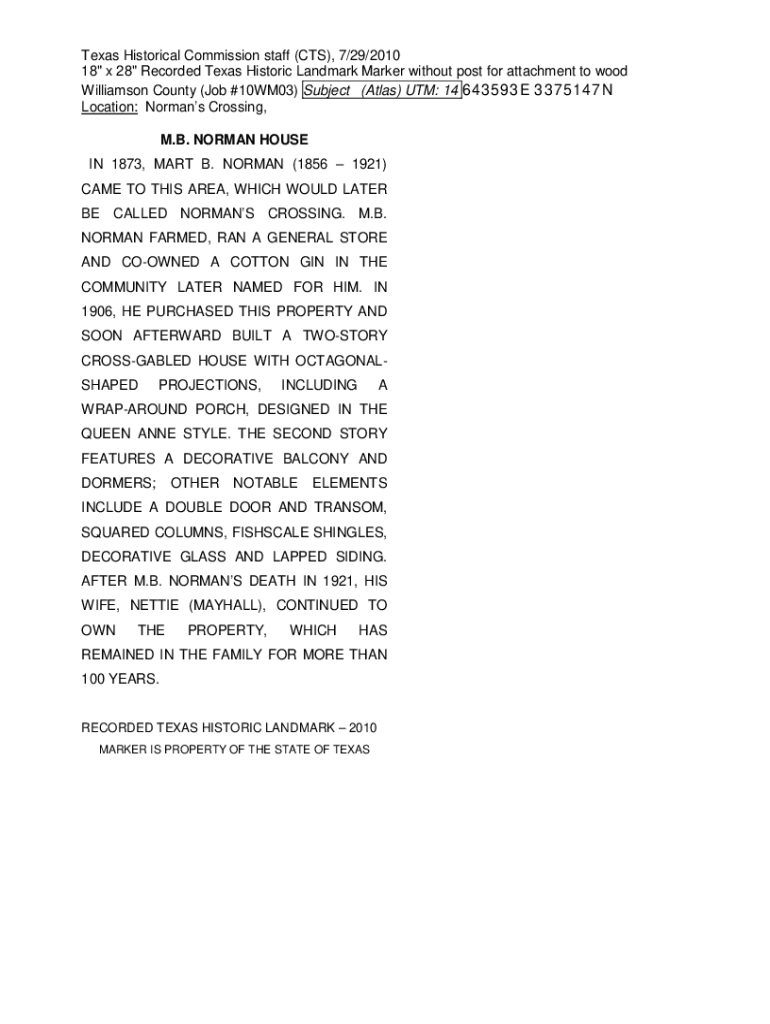 Texas Historical Commission staff (CTS), 7/29/2010
18" x 28" Recorded Texas Historic Landmark Marker without post for attachment to wood
Williamson County (Job #10WM03) Subject (Atlas) UTM: 14 643593E 3375147N
Location: Norman's Crossing,

M.B. NORMAN HOUSE

IN 1873, MART B. NORMAN (1856 – 1921) CAME TO THIS AREA, WHICH WOULD LATER BE CALLED NORMAN'S CROSSING. M.B. NORMAN FARMED, RAN A GENERAL STORE AND CO-OWNED A COTTON GIN IN THE COMMUNITY LATER NAMED FOR HIM. IN 1906, HE PURCHASED THIS PROPERTY AND SOON AFTERWARD BUILT A TWO-STORY CROSS-GABLED HOUSE WITH OCTAGONAL-SHAPED PROJECTIONS, INCLUDING A WRAP-AROUND PORCH, DESIGNED IN THE QUEEN ANNE STYLE. THE SECOND STORY FEATURES A DECORATIVE BALCONY AND DORMERS; OTHER NOTABLE ELEMENTS INCLUDE A DOUBLE DOOR AND TRANSOM, SQUARED COLUMNS, FISHSCALE SHINGLES, DECORATIVE GLASS AND LAPPED SIDING. AFTER M.B. NORMAN'S DEATH IN 1921, HIS WIFE, NETTIE (MAYHALL), CONTINUED TO OWN THE PROPERTY, WHICH HAS REMAINED IN THE FAMILY FOR MORE THAN 100 YEARS.

RECORDED TEXAS HISTORIC LANDMARK – 2010
MARKER IS PROPERTY OF THE STATE OF TEXAS